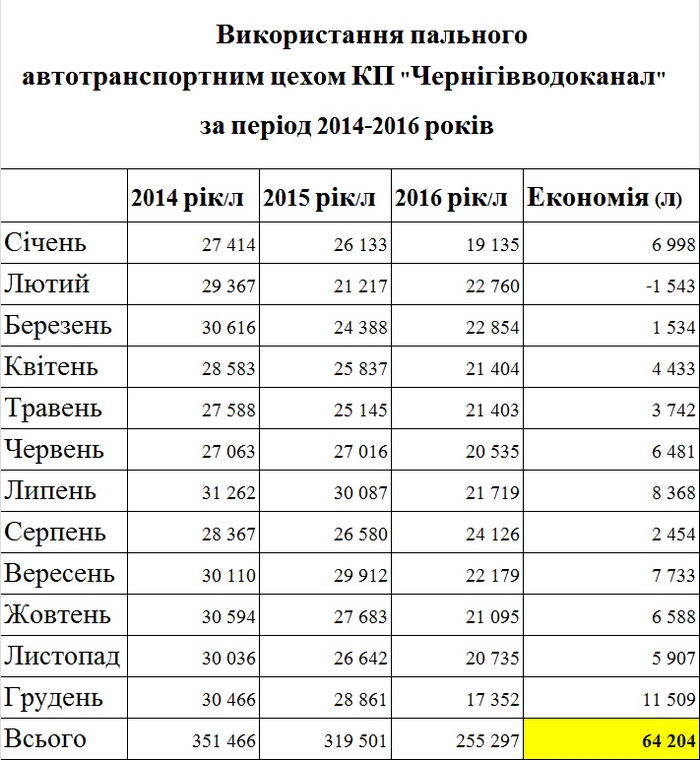 Використання пального автотранспортним цехом КП "Чернігівводоканал" за період 2014-2016 років

| | 2014 рік/л | 2015 рік/л | 2016 рік/л | Економія (л) |
|---|---|---|---|---|
| Січень | 27 414 | 26 133 | 19 135 | 6 998 |
| Лютий | 29 367 | 21 217 | 22 760 | -1 543 |
| Березень | 30 616 | 24 388 | 22 854 | 1 534 |
| Квітень | 28 583 | 25 837 | 21 404 | 4 433 |
| Травень | 27 588 | 25 145 | 21 403 | 3 742 |
| Червень | 27 063 | 27 016 | 20 535 | 6 481 |
| Липень | 31 262 | 30 087 | 21 719 | 8 368 |
| Серпень | 28 367 | 26 580 | 24 126 | 2 454 |
| Вересень | 30 110 | 29 912 | 22 179 | 7 733 |
| Жовтень | 30 594 | 27 683 | 21 095 | 6 588 |
| Листопад | 30 036 | 26 642 | 20 735 | 5 907 |
| Грудень | 30 466 | 28 861 | 17 352 | 11 509 |
| Всього | 351 466 | 319 501 | 255 297 | 64 204 |